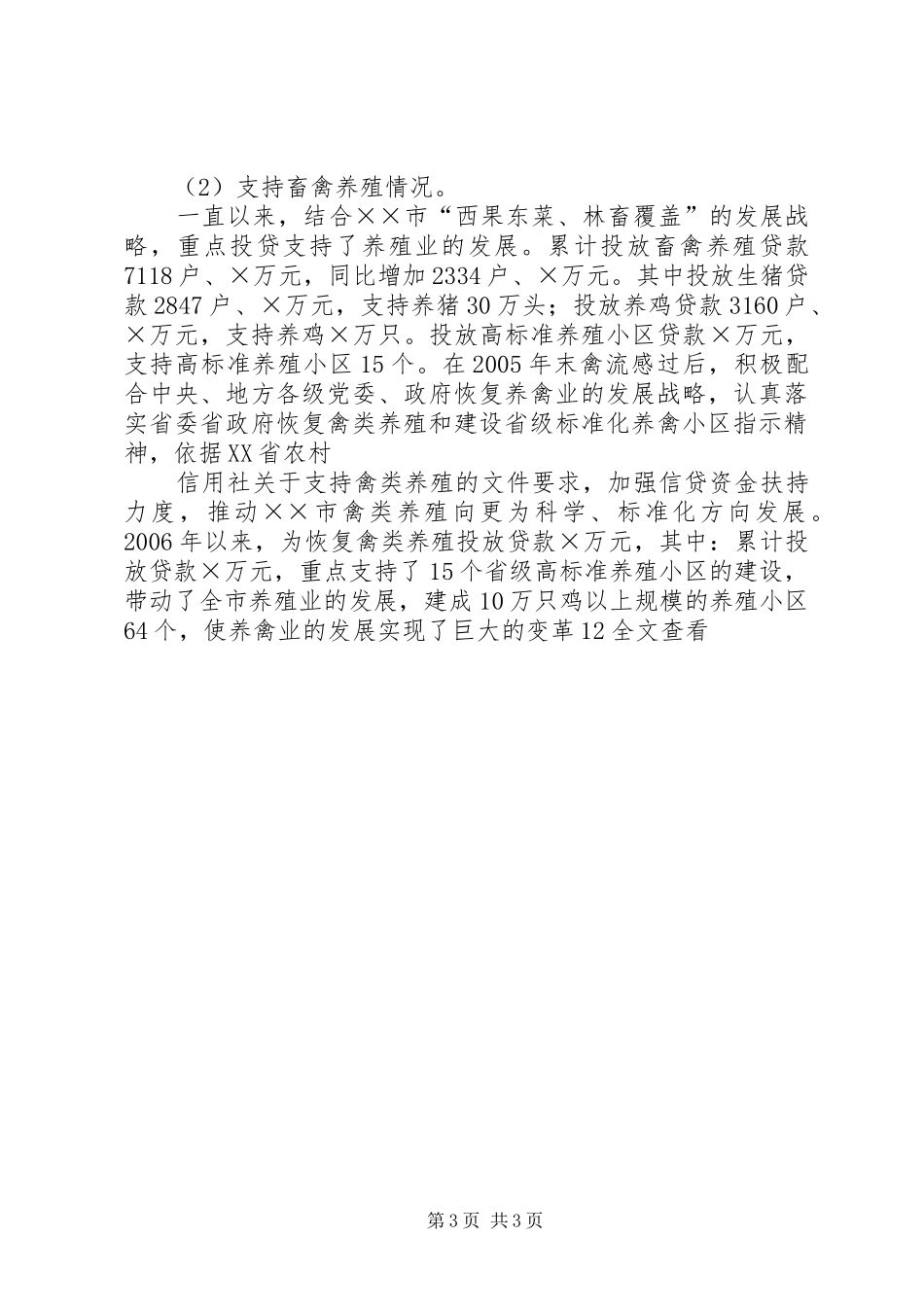 （2）支持畜禽养殖情况。

一直以来，结合××市“西果东菜、林畜覆盖”的发展战略，重点投贷支持了养殖业的发展。累计投放畜禽养殖贷款7118户、×万元，同比增加2334户、×万元。其中投放生猪贷款2847户、×万元，支持养猪30万头；投放养鸡贷款3160户、×万元，支持养鸡×万只。投放高标准养殖小区贷款×万元，支持高标准养殖小区15个。在2005年末禽流感过后，积极配合中央、地方各级党委、政府恢复养禽业的发展战略，认真落实省委省政府恢复禽类养殖和建设省级标准化养禽小区指示精神，依据XX省农村

信用社关于支持禽类养殖的文件要求，加强信贷资金扶持力度，推动××市禽类养殖向更为科学、标准化方向发展。2006年以来，为恢复禽类养殖投放贷款×万元，其中：累计投放贷款×万元，重点支持了15个省级高标准养殖小区的建设，带动了全市养殖业的发展，建成10万只鸡以上规模的养殖小区64个，使养禽业的发展实现了巨大的变革12全文查看

第3页 共3页